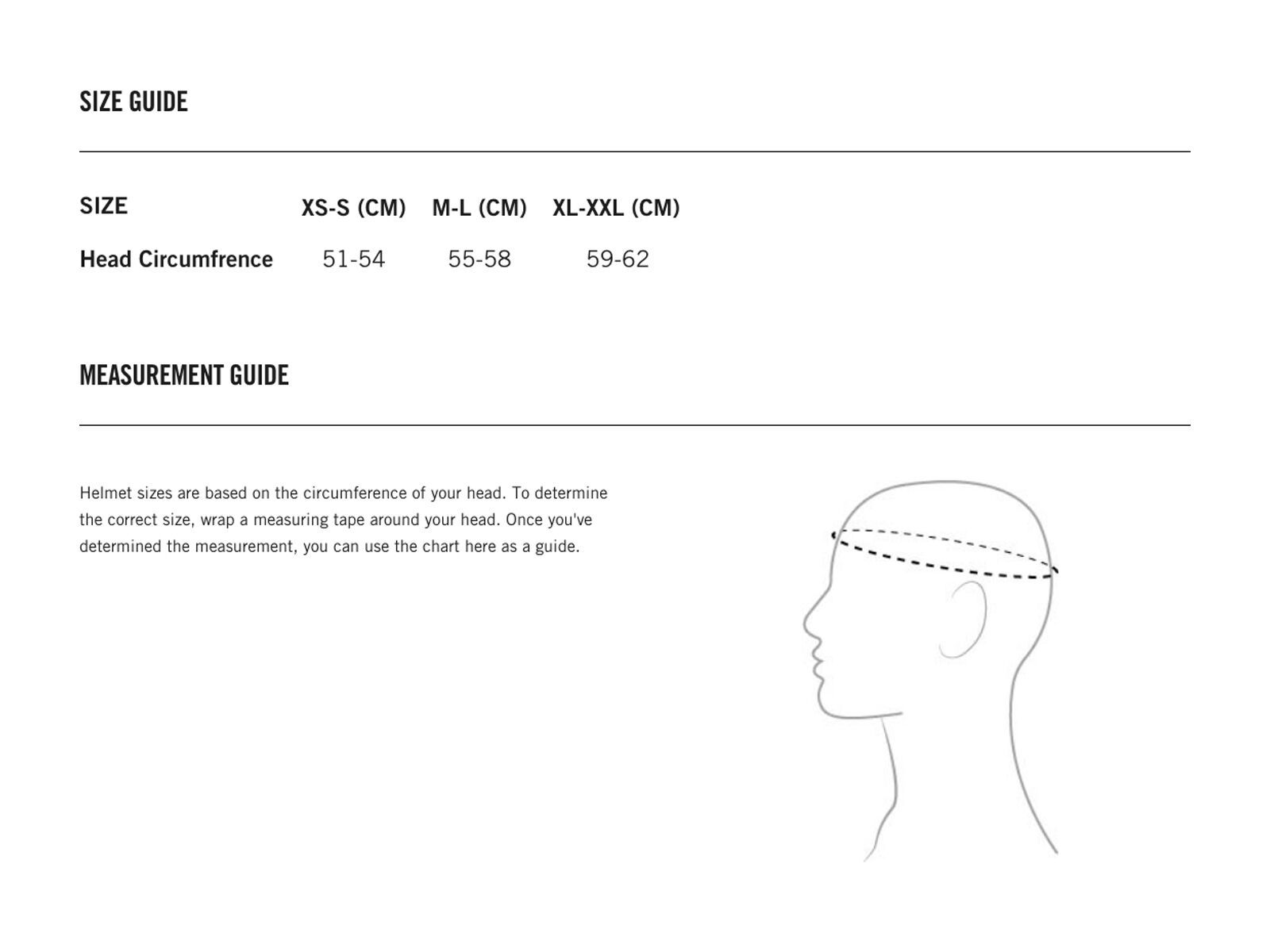 SIZE GUIDE

| SIZE | XS-S (CM) | M-L (CM) | XL-XXL (CM) |
|---|---|---|---|
| Head Circumfrence | 51-54 | 55-58 | 59-62 |

MEASUREMENT GUIDE

Helmet sizes are based on the circumference of your head. To determine the correct size, wrap a measuring tape around your head. Once you've determined the measurement, you can use the chart here as a guide.